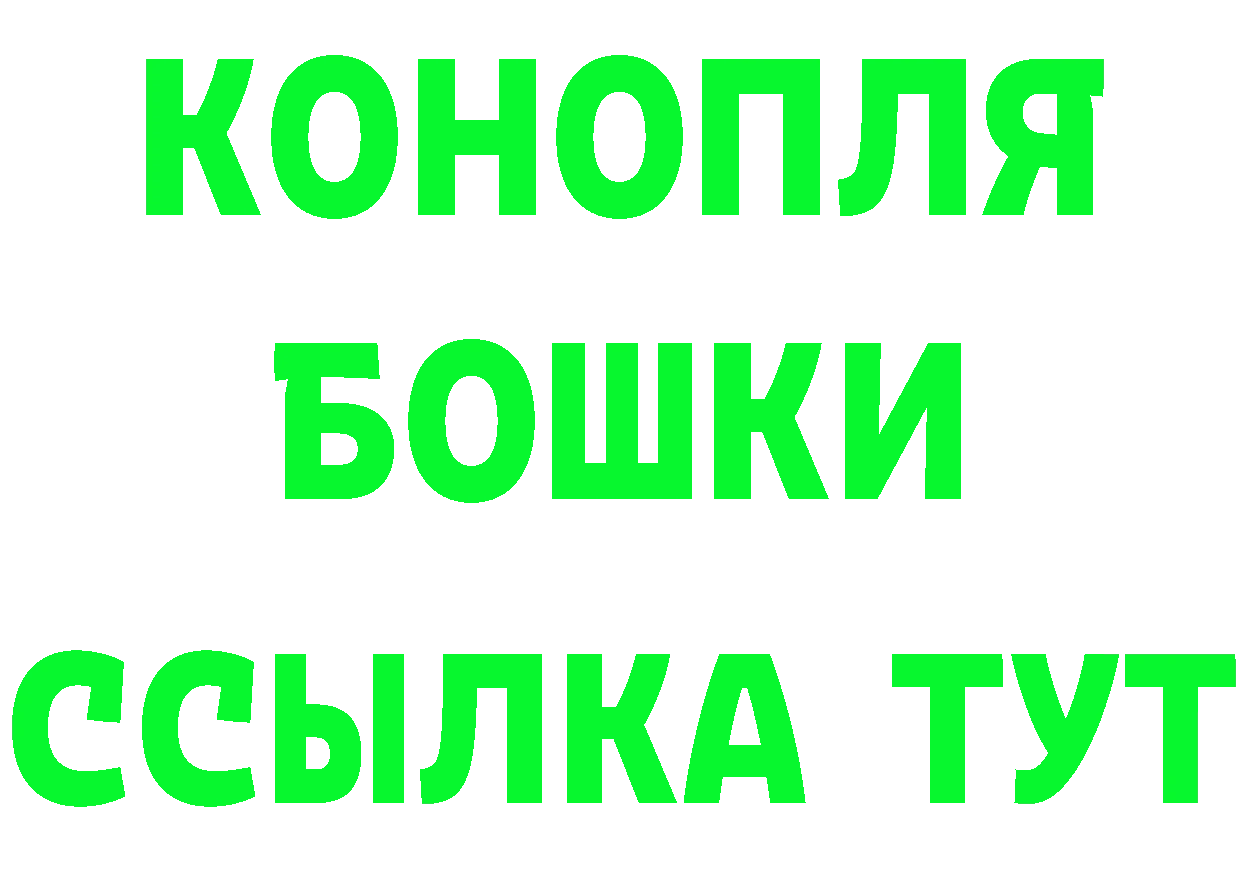 КОНОПЛЯ
БОШКИ
ССЫЛКА ТУТ